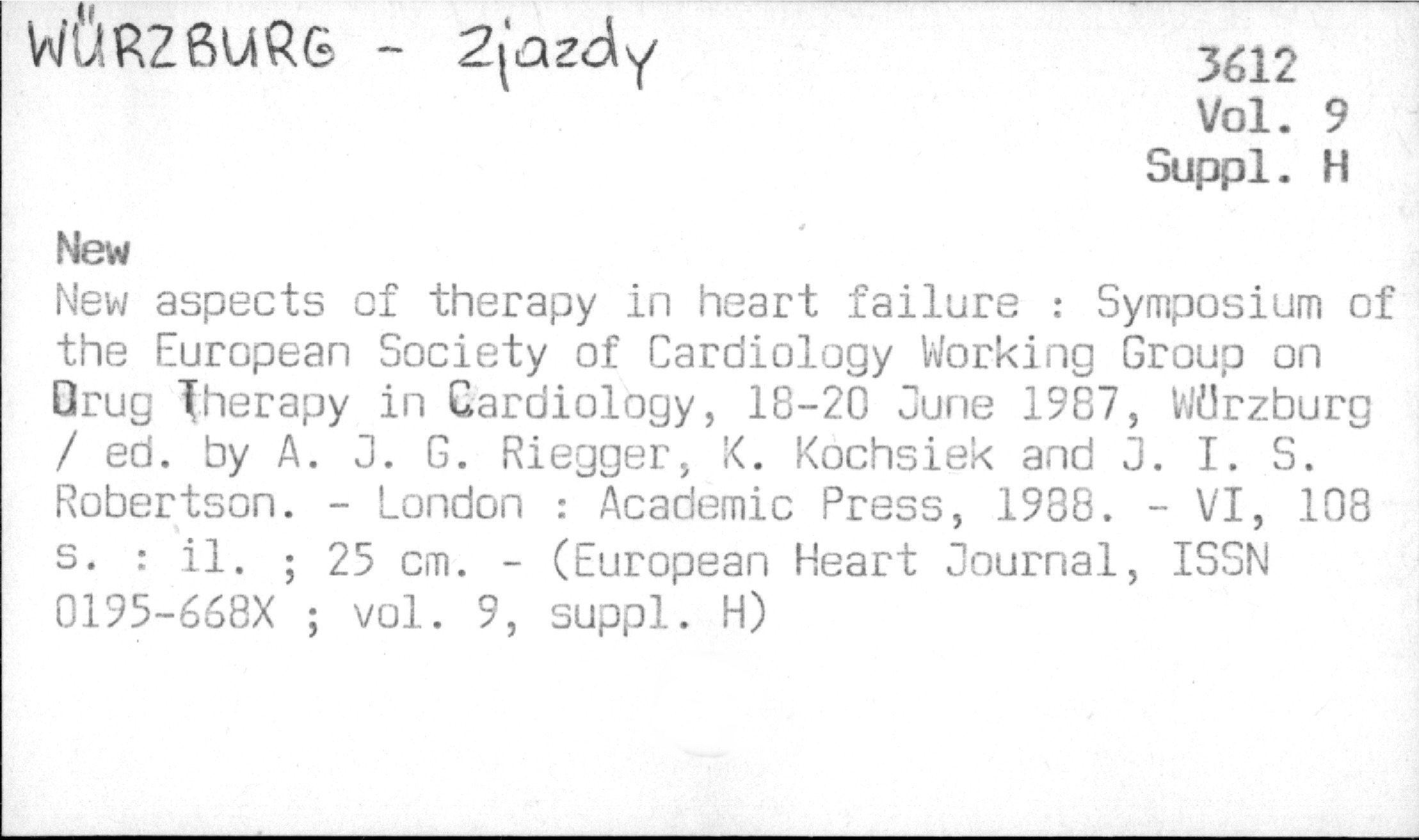 WÜRZBURG - Zjazdy

3612
Vol. 9
Suppl. H

New

New aspects of therapy in heart failure : Symposium of the European Society of Cardiology Working Group on Drug Therapy in Cardiology, 18-20 June 1987, Würzburg / ed. by A. J. G. Riegger, K. Kochsiek and J. I. S. Robertson. - London : Academic Press, 1988. - VI, 108 s. : il. ; 25 cm. - (European Heart Journal, ISSN 0195-668X ; vol. 9, suppl. H)